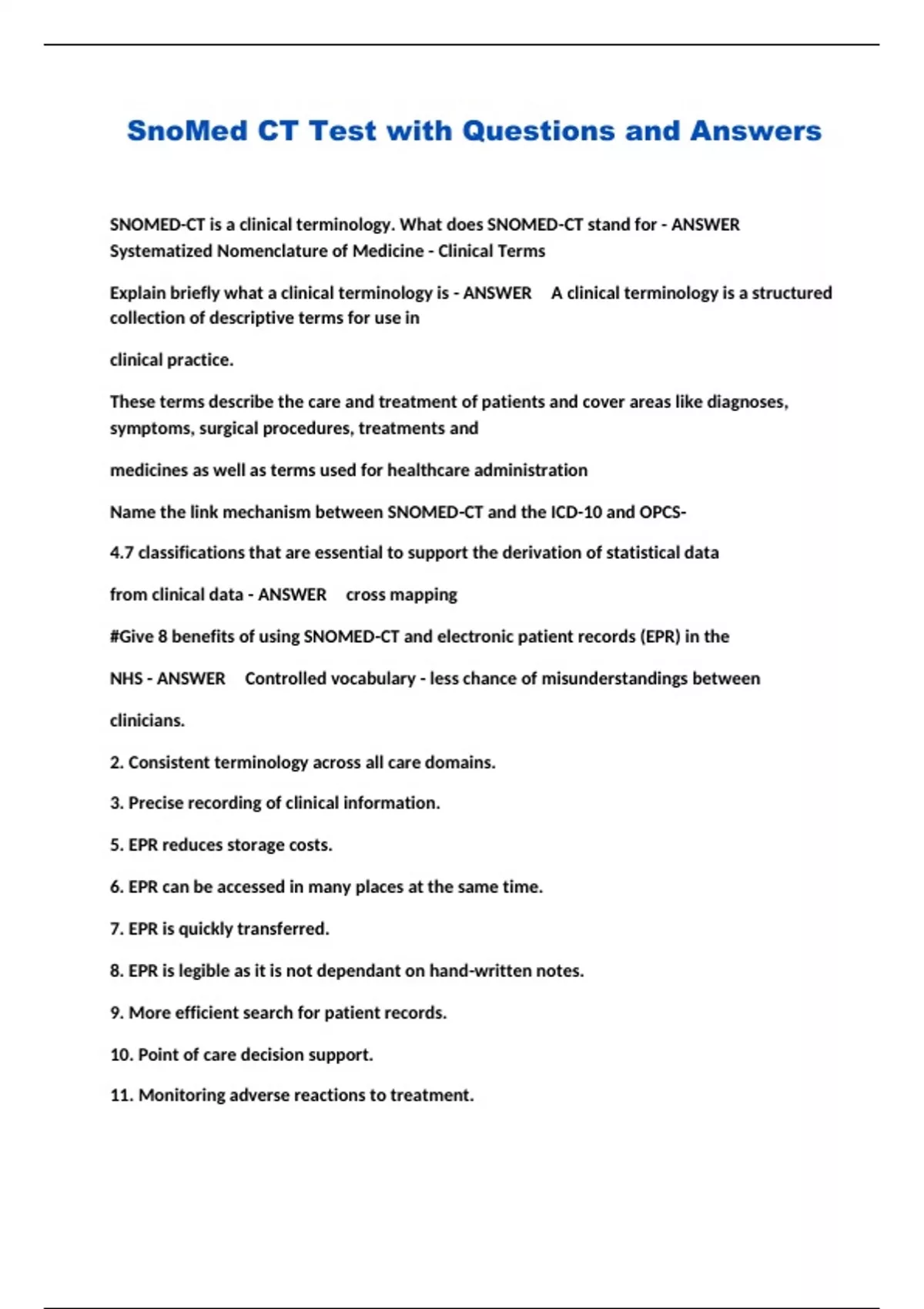 SnoMed CT Test with Questions and Answers

SNOMED-CT is a clinical terminology. What does SNOMED-CT stand for - ANSWER Systematized Nomenclature of Medicine - Clinical Terms

Explain briefly what a clinical terminology is - ANSWER A clinical terminology is a structured collection of descriptive terms for use in

clinical practice.

These terms describe the care and treatment of patients and cover areas like diagnoses, symptoms, surgical procedures, treatments and

medicines as well as terms used for healthcare administration

Name the link mechanism between SNOMED-CT and the ICD-10 and OPCS-

4.7 classifications that are essential to support the derivation of statistical data

from clinical data - ANSWER cross mapping

#Give 8 benefits of using SNOMED-CT and electronic patient records (EPR) in the

NHS - ANSWER Controlled vocabulary - less chance of misunderstandings between

clinicians.

2. Consistent terminology across all care domains.

3. Precise recording of clinical information.

5. EPR reduces storage costs.

6. EPR can be accessed in many places at the same time.

7. EPR is quickly transferred.

8. EPR is legible as it is not dependant on hand-written notes.

9. More efficient search for patient records.

10. Point of care decision support.

11. Monitoring adverse reactions to treatment.